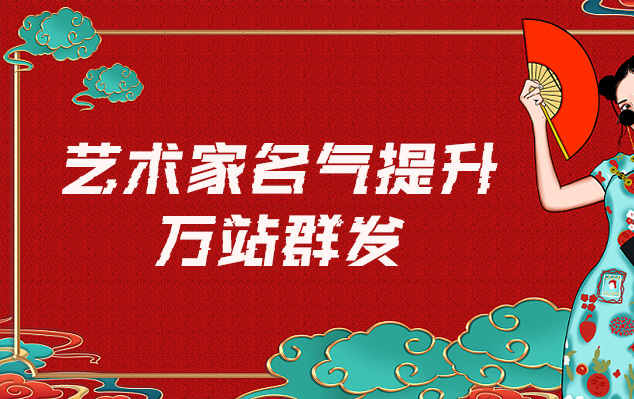 艺术家名气提升
万站群发